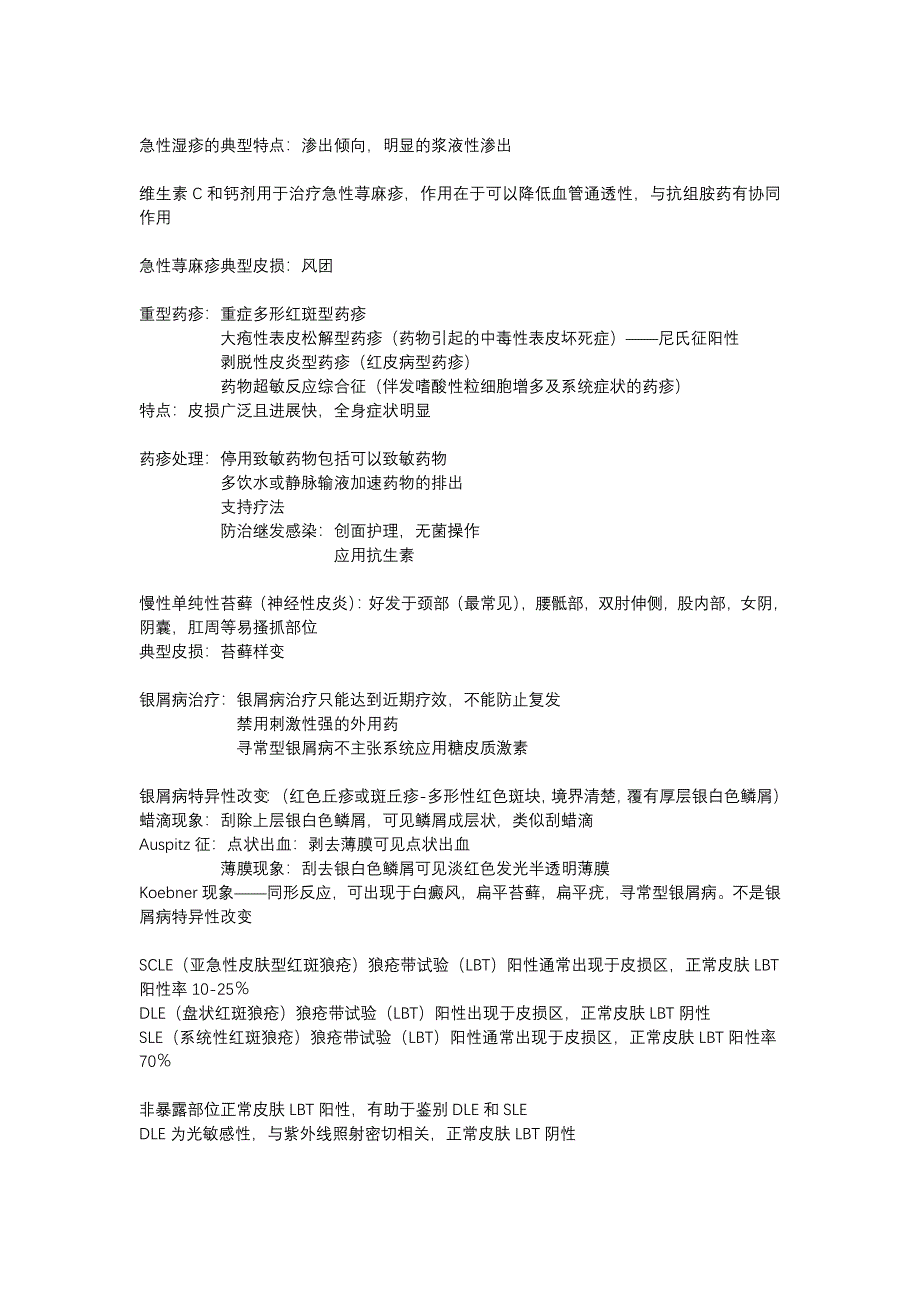 急性湿疹的典型特点：渗出倾向，明显的浆液性渗出

维生素 C 和钙剂用于治疗急性荨麻疹，作用在于可以降低血管通透性，与抗组胺药有协同作用

急性荨麻疹典型皮损：风团

重型药疹：重症多形红斑型药疹
大疱性表皮松解型药疹（药物引起的中毒性表皮坏死症）——尼氏征阳性
剥脱性皮炎型药疹（红皮病型药疹）
药物超敏反应综合征（伴发嗜酸性粒细胞增多及系统症状的药疹）
特点：皮损广泛且进展快，全身症状明显

药疹处理：停用致敏药物包括可以致敏药物
多饮水或静脉输液加速药物的排出
支持疗法
防治继发感染：创面护理，无菌操作
应用抗生素

慢性单纯性苔藓（神经性皮炎）：好发于颈部（最常见），腰骶部，双肘伸侧，股内部，女阴，阴囊，肛周等易搔抓部位
典型皮损：苔藓样变

银屑病治疗：银屑病治疗只能达到近期疗效，不能防止复发
禁用刺激性强的外用药
寻常型银屑病不主张系统应用糖皮质激素

银屑病特异性改变（红色丘疹或斑丘疹-多形性红色斑块，境界清楚，覆有厚层银白色鳞屑）
蜡滴现象：刮除上层银白色鳞屑，可见鳞屑成层状，类似刮蜡滴
Auspitz 征：点状出血：剥去薄膜可见点状出血
薄膜现象：刮去银白色鳞屑可见淡红色发光半透明薄膜
Koebner 现象——同形反应，可出现于白癜风，扁平苔藓，扁平疣，寻常型银屑病。不是银屑病特异性改变

SCLE（亚急性皮肤型红斑狼疮）狼疮带试验（LBT）阳性通常出现于皮损区，正常皮肤 LBT 阳性率 10-25%
DLE（盘状红斑狼疮）狼疮带试验（LBT）阳性出现于皮损区，正常皮肤 LBT 阴性
SLE（系统性红斑狼疮）狼疮带试验（LBT）阳性通常出现于皮损区，正常皮肤 LBT 阳性率 70%

非暴露部位正常皮肤 LBT 阳性，有助于鉴别 DLE 和 SLE
DLE 为光敏感性，与紫外线照射密切相关，正常皮肤 LBT 阴性